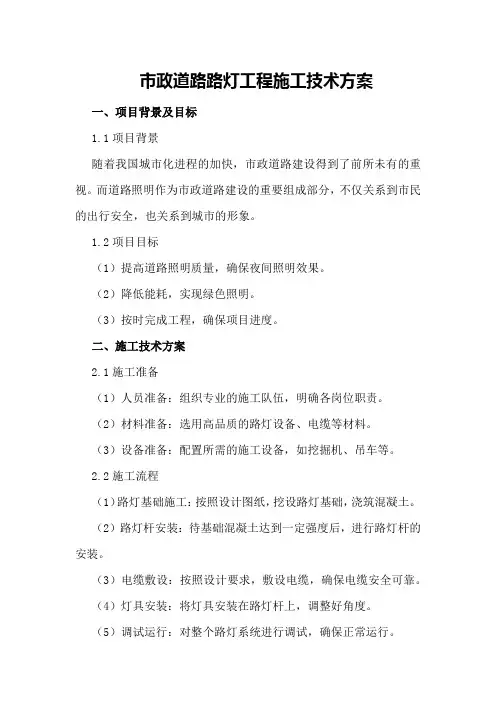 市政道路路灯工程施工技术方案

一、项目背景及目标

1.1 项目背景

随着我国城市化进程的加快，市政道路建设得到了前所未有的重视。而道路照明作为市政道路建设的重要组成部分，不仅关系到市民的出行安全，也关系到城市的形象。

1.2 项目目标

（1）提高道路照明质量，确保夜间照明效果。

（2）降低能耗，实现绿色照明。

（3）按时完成工程，确保项目进度。

二、施工技术方案

2.1 施工准备

（1）人员准备：组织专业的施工队伍，明确各岗位职责。

（2）材料准备：选用高品质的路灯设备、电缆等材料。

（3）设备准备：配置所需的施工设备，如挖掘机、吊车等。

2.2 施工流程

（1）路灯基础施工：按照设计图纸，挖设路灯基础，浇筑混凝土。

（2）路灯杆安装：待基础混凝土达到一定强度后，进行路灯杆的安装。

（3）电缆敷设：按照设计要求，敷设电缆，确保电缆安全可靠。

（4）灯具安装：将灯具安装在路灯杆上，调整好角度。

（5）调试运行：对整个路灯系统进行调试，确保正常运行。